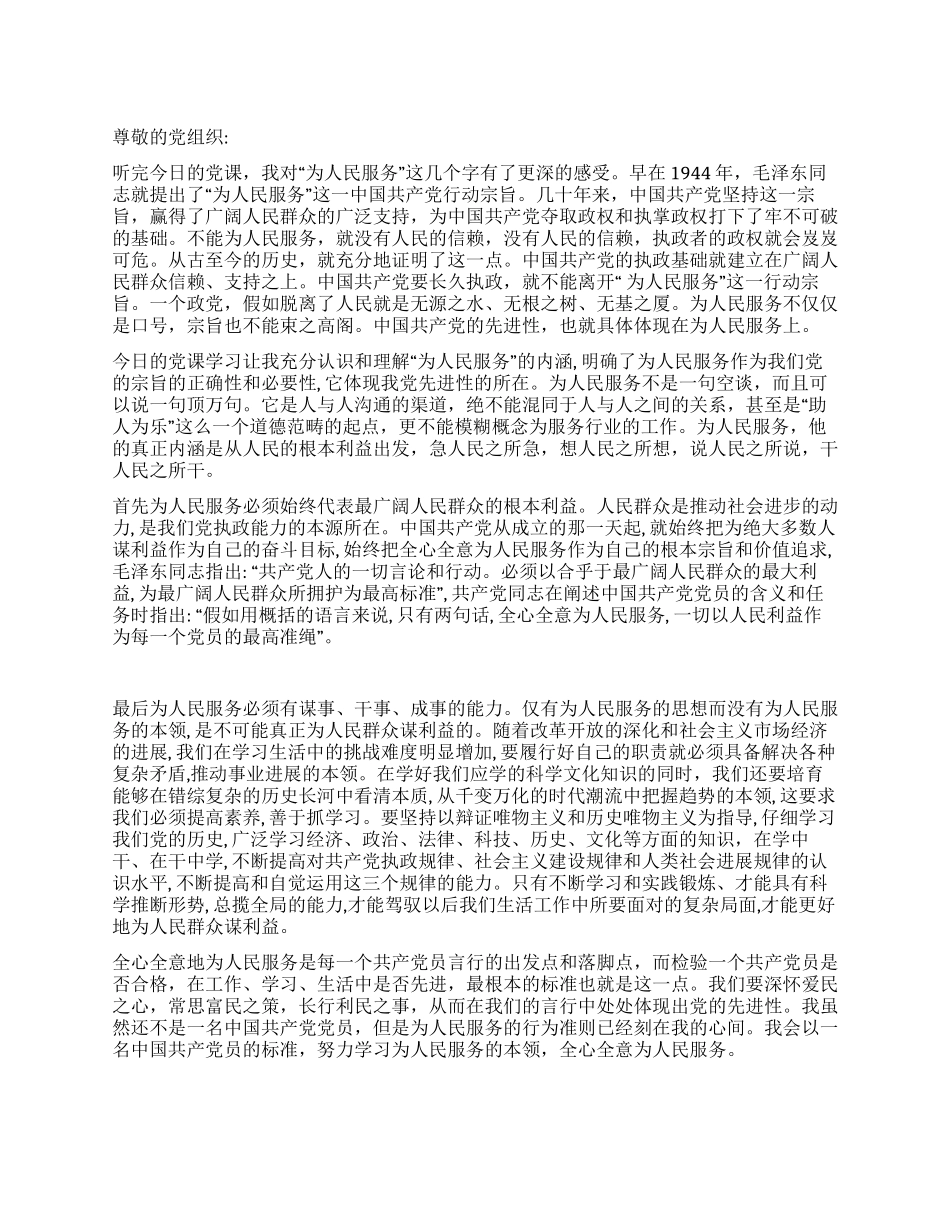 尊敬的党组织:

听完今日的党课，我对“为人民服务”这几个字有了更深的感受。早在 1944 年，毛泽东同志就提出了“为人民服务”这一中国共产党行动宗旨。几十年来，中国共产党坚持这一宗旨，赢得了广阔人民群众的广泛支持，为中国共产党夺取政权和执掌政权打下了牢不可破的基础。不能为人民服务，就没有人民的信赖，没有人民的信赖，执政者的政权就会岌岌可危。从古至今的历史，就充分地证明了这一点。中国共产党的执政基础就建立在广阔人民群众信赖、支持之上。中国共产党要长久执政，就不能离开“ 为人民服务”这一行动宗旨。一个政党，假如脱离了人民就是无源之水、无根之树、无基之厦。为人民服务不仅仅是口号，宗旨也不能束之高阁。中国共产党的先进性，也就具体体现在为人民服务上。

今日的党课学习让我充分认识和理解“为人民服务”的内涵, 明确了为人民服务作为我们党的宗旨的正确性和必要性, 它体现我党先进性的所在。为人民服务不是一句空谈，而且可以说一句顶万句。它是人与人沟通的渠道，绝不能混同于人与人之间的关系，甚至是“助人为乐”这么一个道德范畴的起点，更不能模糊概念为服务行业的工作。为人民服务，他的真正内涵是从人民的根本利益出发，急人民之所急，想人民之所想，说人民之所说，干人民之所干。

首先为人民服务必须始终代表最广阔人民群众的根本利益。人民群众是推动社会进步的动力, 是我们党执政能力的本源所在。中国共产党从成立的那一天起, 就始终把为绝大多数人谋利益作为自己的奋斗目标, 始终把全心全意为人民服务作为自己的根本宗旨和价值追求, 毛泽东同志指出: “共产党人的一切言论和行动。必须以合乎于最广阔人民群众的最大利益, 为最广阔人民群众所拥护为最高标准”, 共产党同志在阐述中国共产党党员的含义和任务时指出: “假如用概括的语言来说, 只有两句话, 全心全意为人民服务, 一切以人民利益作为每一个党员的最高准绳”。

最后为人民服务必须有谋事、干事、成事的能力。仅有为人民服务的思想而没有为人民服务的本领, 是不可能真正为人民群众谋利益的。随着改革开放的深化和社会主义市场经济的进展, 我们在学习生活中的挑战难度明显增加, 要履行好自己的职责就必须具备解决各种复杂矛盾,推动事业进展的本领。在学好我们应学的科学文化知识的同时，我们还要培育能够在错综复杂的历史长河中看清本质, 从千变万化的时代潮流中把握趋势的本领, 这要求我们必须提高素养, 善于抓学习。要坚持以辩证唯物主义和历史唯物主义为指导, 仔细学习我们党的历史, 广泛学习经济、政治、法律、科技、历史、文化等方面的知识，在学中干、在干中学, 不断提高对共产党执政规律、社会主义建设规律和人类社会进展规律的认识水平, 不断提高和自觉运用这三个规律的能力。只有不断学习和实践锻炼、才能具有科学推断形势, 总揽全局的能力,才能驾驭以后我们生活工作中所要面对的复杂局面,才能更好地为人民群众谋利益。

全心全意地为人民服务是每一个共产党员言行的出发点和落脚点，而检验一个共产党员是否合格，在工作、学习、生活中是否先进，最根本的标准也就是这一点。我们要深怀爱民之心，常思富民之策，长行利民之事，从而在我们的言行中处处体现出党的先进性。我虽然还不是一名中国共产党党员，但是为人民服务的行为准则已经刻在我的心间。我会以一名中国共产党员的标准，努力学习为人民服务的本领，全心全意为人民服务。